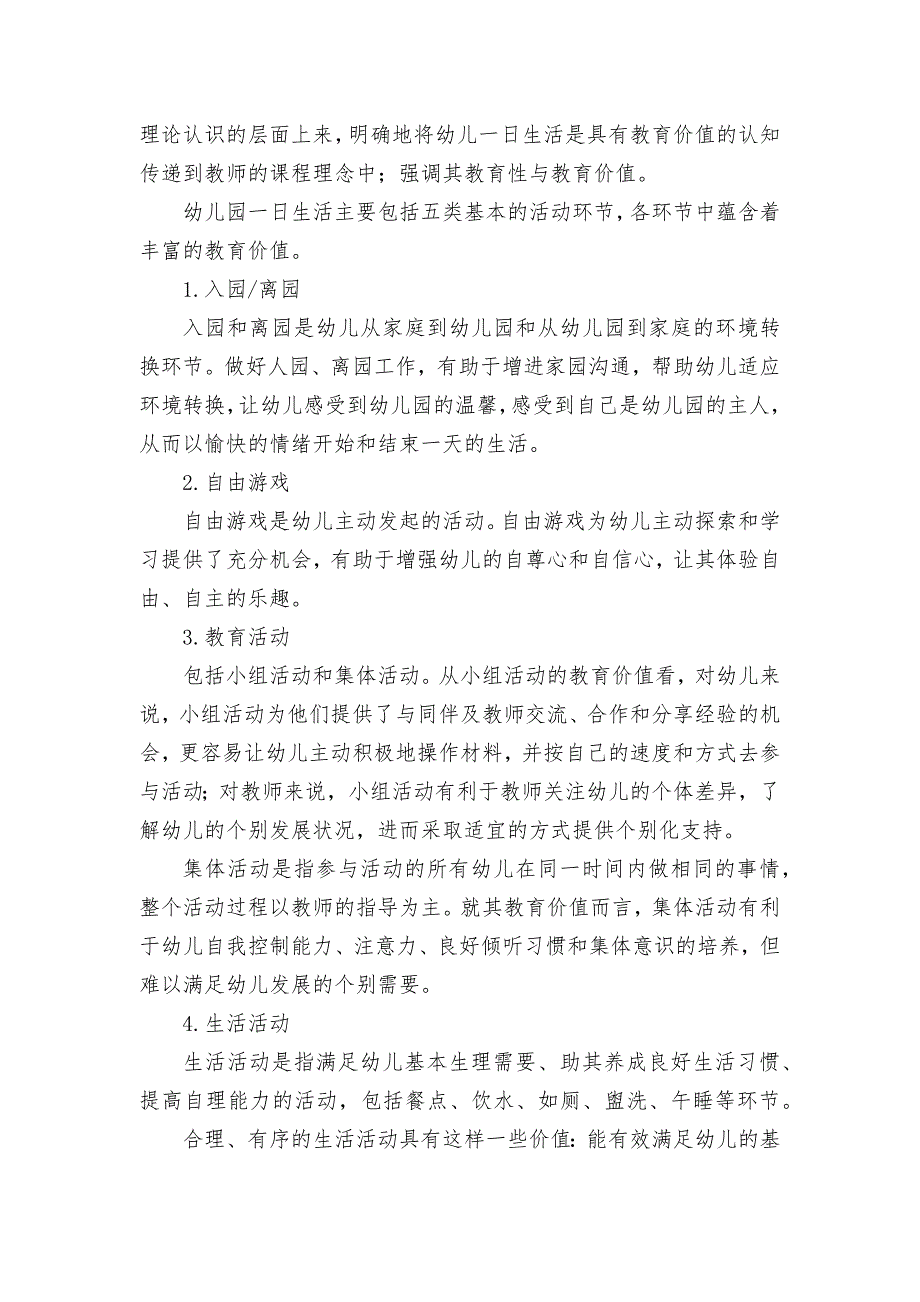 理论认识的层面上来，明确地将幼儿一日生活是具有教育价值的认知传递到教师的课程理念中；强调其教育性与教育价值。

幼儿园一日生活主要包括五类基本的活动环节，各环节中蕴含着丰富的教育价值。

1.入园/离园

入园和离园是幼儿从家庭到幼儿园和从幼儿园到家庭的环境转换环节。做好人园、离园工作，有助于增进家园沟通，帮助幼儿适应环境转换，让幼儿感受到幼儿园的温馨，感受到自己是幼儿园的主人，从而以愉快的情绪开始和结束一天的生活。

2.自由游戏

自由游戏是幼儿主动发起的活动。自由游戏为幼儿主动探索和学习提供了充分机会，有助于增强幼儿的自尊心和自信心，让其体验自由、自主的乐趣。

3.教育活动

包括小组活动和集体活动。从小组活动的教育价值看，对幼儿来说，小组活动为他们提供了与同伴及教师交流、合作和分享经验的机会，更容易让幼儿主动积极地操作材料，并按自己的速度和方式去参与活动；对教师来说，小组活动有利于教师关注幼儿的个体差异，了解幼儿的个别发展状况，进而采取适宜的方式提供个别化支持。

集体活动是指参与活动的所有幼儿在同一时间内做相同的事情，整个活动过程以教师的指导为主。就其教育价值而言，集体活动有利于幼儿自我控制能力、注意力、良好倾听习惯和集体意识的培养，但难以满足幼儿发展的个别需要。

4.生活活动

生活活动是指满足幼儿基本生理需要、助其养成良好生活习惯、提高自理能力的活动，包括餐点、饮水、如厕、盥洗、午睡等环节。

合理、有序的生活活动具有这样一些价值：能有效满足幼儿的基